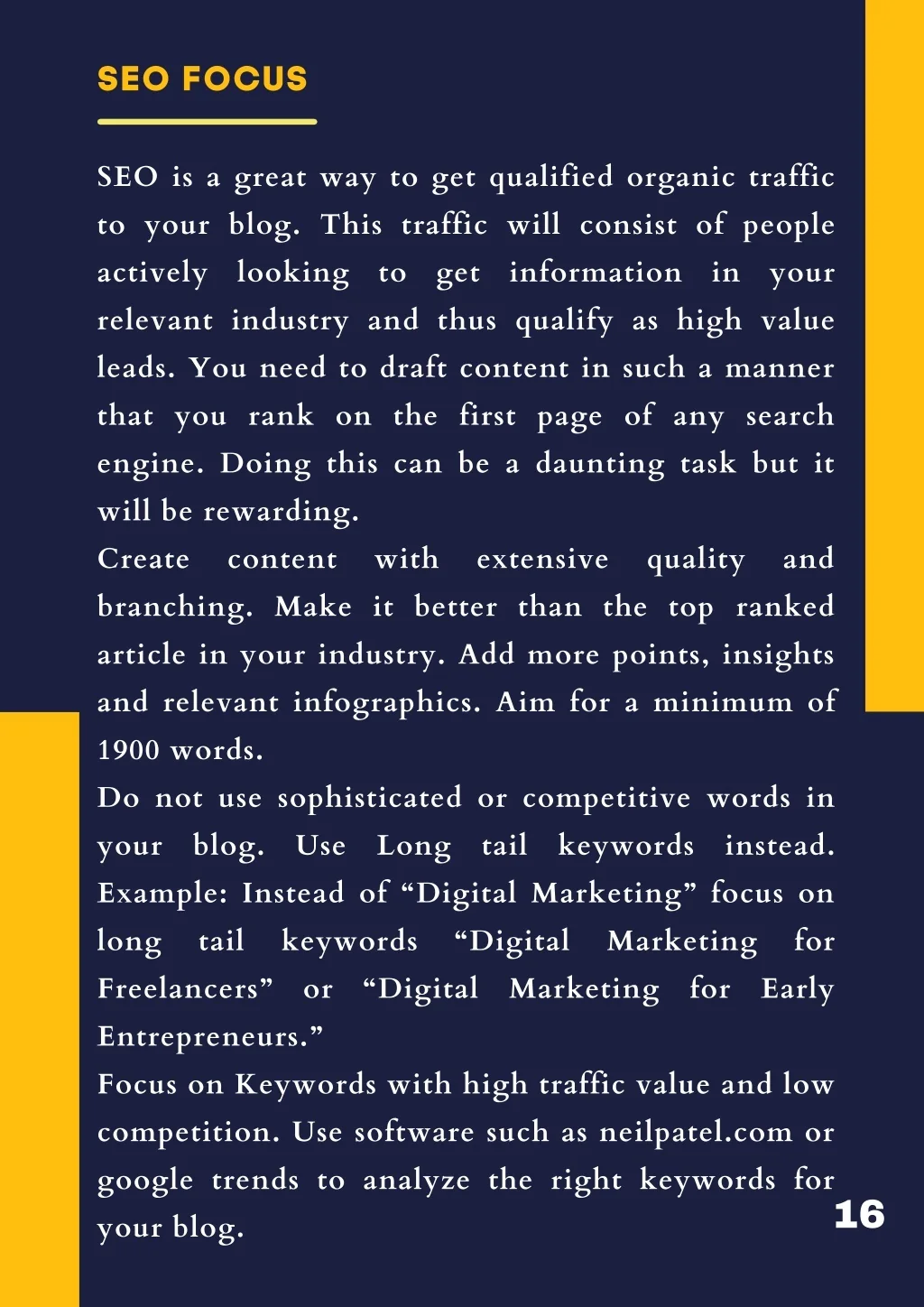 SEO FOCUS

SEO is a great way to get qualified organic traffic to your blog. This traffic will consist of people actively looking to get information in your relevant industry and thus qualify as high value leads. You need to draft content in such a manner that you rank on the first page of any search engine. Doing this can be a daunting task but it will be rewarding.
Create content with extensive quality and branching. Make it better than the top ranked article in your industry. Add more points, insights and relevant infographics. Aim for a minimum of 1900 words.
Do not use sophisticated or competitive words in your blog. Use Long tail keywords instead. Example: Instead of “Digital Marketing” focus on long tail keywords “Digital Marketing for Freelancers” or “Digital Marketing for Early Entrepreneurs.”
Focus on Keywords with high traffic value and low competition. Use software such as neilpatel.com or google trends to analyze the right keywords for your blog.

16